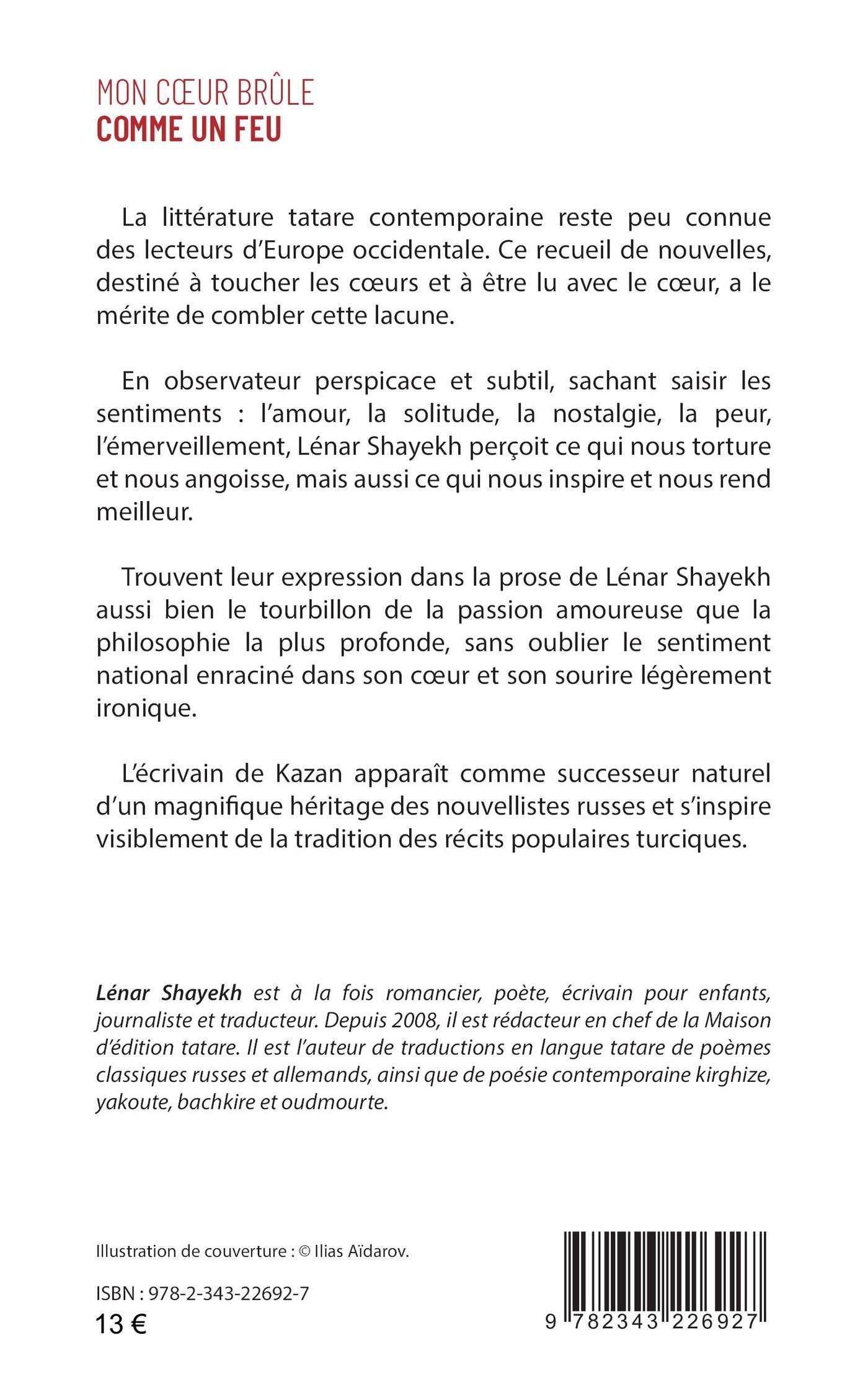 MON CŒUR BRÛLE
COMME UN FEU

La littérature tatare contemporaine reste peu connue des lecteurs d'Europe occidentale. Ce recueil de nouvelles, destiné à toucher les cœurs et à être lu avec le cœur, a le mérite de combler cette lacune.

En observateur perspicace et subtil, sachant saisir les sentiments : l'amour, la solitude, la nostalgie, la peur, l'émerveillement, Lénar Shayekh perçoit ce qui nous torture et nous angoisse, mais aussi ce qui nous inspire et nous rend meilleur.

Trouvent leur expression dans la prose de Lénar Shayekh aussi bien le tourbillon de la passion amoureuse que la philosophie la plus profonde, sans oublier le sentiment national enraciné dans son cœur et son sourire légèrement ironique.

L'écrivain de Kazan apparaît comme successeur naturel d'un magnifique héritage des nouvellistes russes et s'inspire visiblement de la tradition des récits populaires turciques.

Lénar Shayekh est à la fois romancier, poète, écrivain pour enfants, journaliste et traducteur. Depuis 2008, il est rédacteur en chef de la Maison d'édition tatare. Il est l'auteur de traductions en langue tatare de poèmes classiques russes et allemands, ainsi que de poésie contemporaine kirghize, yakoute, bachkire et oudmourte.

Illustration de couverture : © Ilias Aïdarov.

ISBN : 978-2-343-22692-7
13 €

9 782343 226927